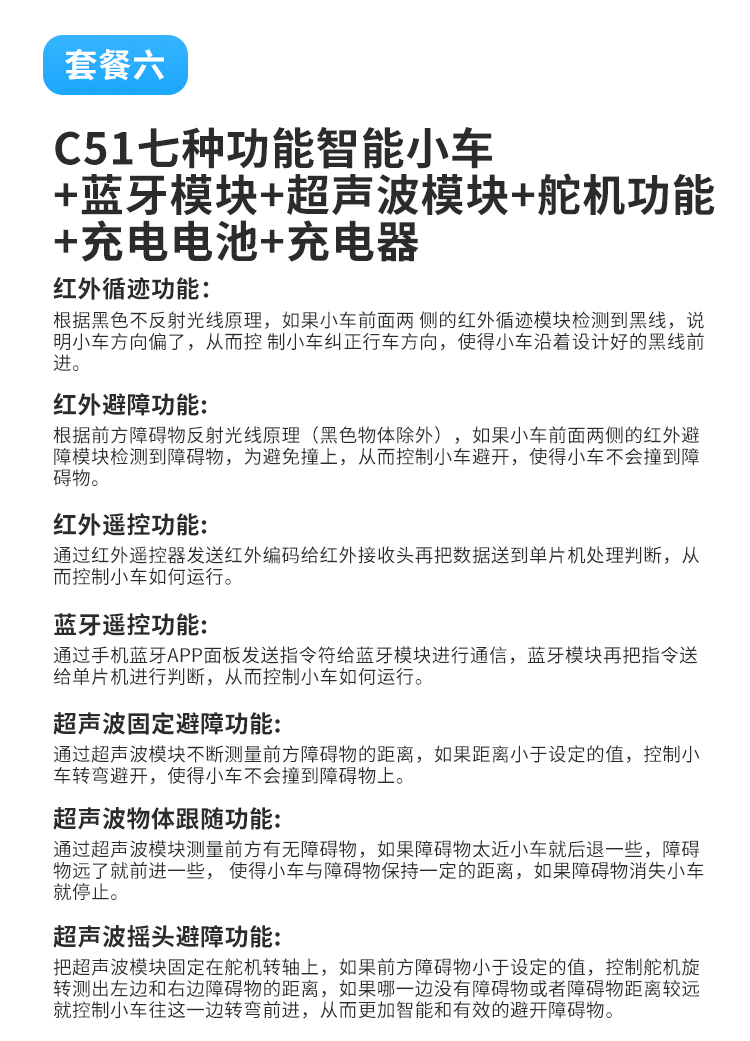 套餐六

C51七种功能智能小车
+蓝牙模块+超声波模块+舵机功能
+充电电池+充电器

红外循迹功能:
根据黑色不反射光线原理，如果小车前面两 侧的红外循迹模块检测到黑线，说明小车方向偏了，从而控 制小车纠正行车方向，使得小车沿着设计好的黑线前进。

红外避障功能:
根据前方障碍物反射光线原理（黑色物体除外），如果小车前面两侧的红外避障模块检测到障碍物，为避免撞上，从而控制小车避开，使得小车不会撞到障碍物。

红外遥控功能:
通过红外遥控器发送红外编码给红外接收头再把数据送到单片机处理判断，从而控制小车如何运行。

蓝牙遥控功能:
通过手机蓝牙APP面板发送指令符给蓝牙模块进行通信，蓝牙模块再把指令送给单片机进行判断，从而控制小车如何运行。

超声波固定避障功能:
通过超声波模块不断测量前方障碍物的距离，如果距离小于设定的值，控制小车转弯避开，使得小车不会撞到障碍物上。

超声波物体跟随功能:
通过超声波模块测量前方有无障碍物，如果障碍物太近小车就后退一些，障碍物远了就前进一些， 使得小车与障碍物保持一定的距离，如果障碍物消失小车就停止。

超声波摇头避障功能:
把超声波模块固定在舵机转轴上，如果前方障碍物小于设定的值，控制舵机旋转测出左边和右边障碍物的距离，如果哪一边没有障碍物或者障碍物距离较远就控制小车往这一边转弯前进，从而更加智能和有效的避开障碍物。